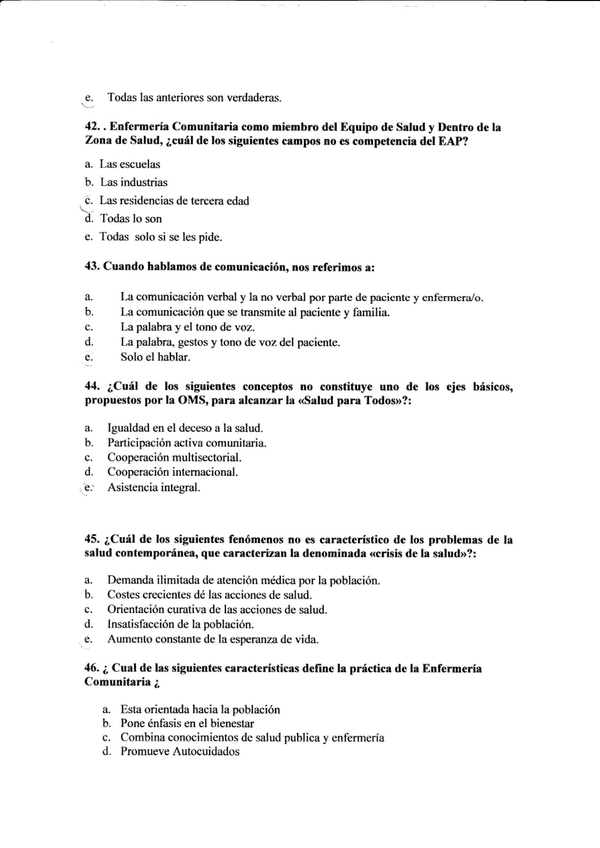 e. Todas las anteriores son verdaderas.

42. . Enfermería Comunitaria como miembro del Equipo de Salud y Dentro de la Zona de Salud, ¿cuál de los siguientes campos no es competencia del EAP?

a. Las escuelas
b. Las industrias
c. Las residencias de tercera edad
d. Todas lo son
e. Todas solo si se les pide.

43. Cuando hablamos de comunicación, nos referimos a:

a. La comunicación verbal y la no verbal por parte de paciente y enfermera/o.
b. La comunicación que se transmite al paciente y familia.
c. La palabra y el tono de voz.
d. La palabra, gestos y tono de voz del paciente.
e. Solo el hablar.

44. ¿Cuál de los siguientes conceptos no constituye uno de los ejes básicos, propuestos por la OMS, para alcanzar la «Salud para Todos»?:

a. Igualdad en el deceso a la salud.
b. Participación activa comunitaria.
c. Cooperación multisectorial.
d. Cooperación internacional.
e. Asistencia integral.

45. ¿Cuál de los siguientes fenómenos no es característico de los problemas de la salud contemporánea, que caracterizan la denominada «crisis de la salud»?:

a. Demanda ilimitada de atención médica por la población.
b. Costes crecientes dé las acciones de salud.
c. Orientación curativa de las acciones de salud.
d. Insatisfacción de la población.
e. Aumento constante de la esperanza de vida.

46. ¿ Cual de las siguientes características define la práctica de la Enfermería Comunitaria ¿

a. Esta orientada hacia la población
b. Pone énfasis en el bienestar
c. Combina conocimientos de salud publica y enfermería
d. Promueve Autocuidados